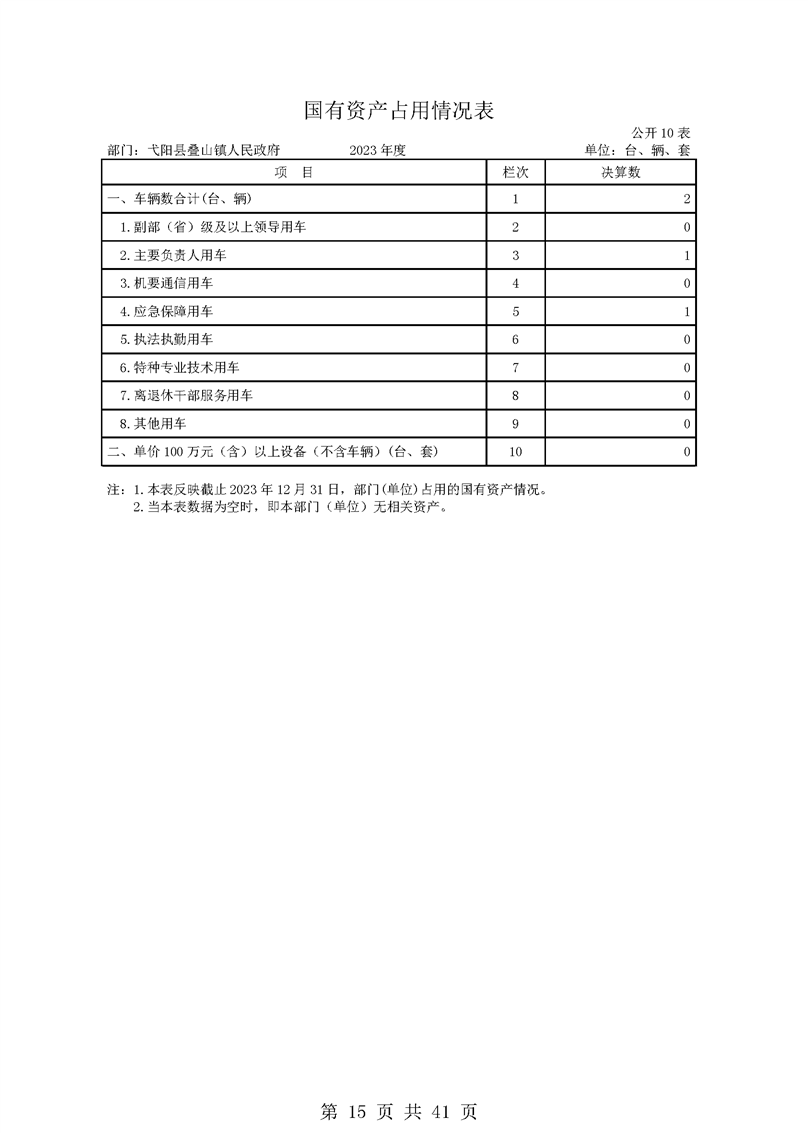 国有资产占用情况表

公开10表

部门：弋阳县叠山镇人民政府　　2023年度　　单位：台、辆、套

| 项　目 | 栏次 | 决算数 |
|---|---|---|
| 一、车辆数合计(台、辆) | 1 | 2 |
| 1.副部（省）级及以上领导用车 | 2 | 0 |
| 2.主要负责人用车 | 3 | 1 |
| 3.机要通信用车 | 4 | 0 |
| 4.应急保障用车 | 5 | 1 |
| 5.执法执勤用车 | 6 | 0 |
| 6.特种专业技术用车 | 7 | 0 |
| 7.离退休干部服务用车 | 8 | 0 |
| 8.其他用车 | 9 | 0 |
| 二、单价100万元（含）以上设备（不含车辆）(台、套) | 10 | 0 |

注：1.本表反映截止2023年12月31日，部门(单位)占用的国有资产情况。
2.当本表数据为空时，即本部门（单位）无相关资产。

第 15 页 共 41 页